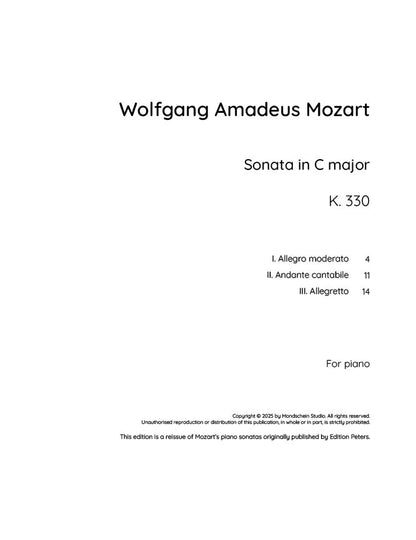 Wolfgang Amadeus Mozart

Sonata in C major

K. 330

I. Allegro moderato 4
II. Andante cantabile 11
III. Allegretto 14

For piano

Copyright © 2025 by Mondschein Studio. All rights reserved.
Unauthorised reproduction or distribution of this publication, in whole or in part, is strictly prohibited.

This edition is a reissue of Mozart's piano sonatas originally published by Edition Peters.